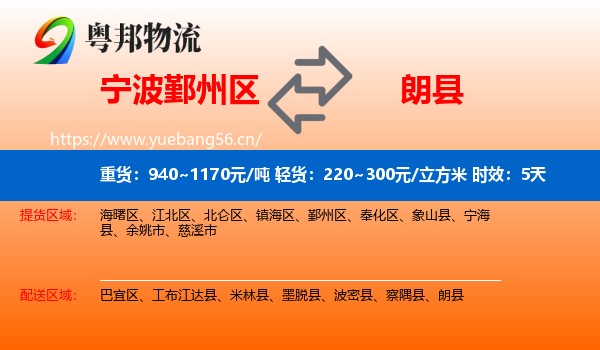 粤邦物流

宁波鄞州区

朗县

https://www.yuebang56.cn/

重货：940~1170元/吨 轻货：220~300元/立方米 时效：5天

提货区域：

海曙区、江北区、北仑区、镇海区、鄞州区、奉化区、象山县、宁海县、余姚市、慈溪市

配送区域：

巴宜区、工布江达县、米林县、墨脱县、波密县、察隅县、朗县